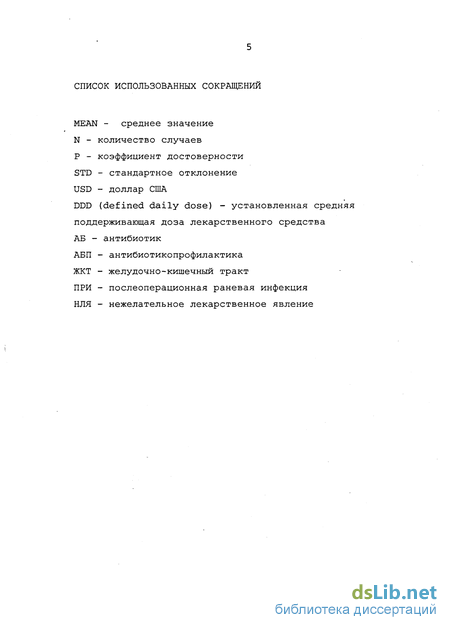 5

СПИСОК ИСПОЛЬЗОВАННЫХ СОКРАЩЕНИЙ

MEAN - среднее значение
N - количество случаев
P - коэффициент достоверности
STD - стандартное отклонение
USD - доллар США
DDD (defined daily dose) - установленная средняя поддерживающая доза лекарственного средства
АБ - антибиотик
АБП - антибиотикопрофилактика
ЖКТ - желудочно-кишечный тракт
ПРИ - послеоперационная раневая инфекция
НЛЯ - нежелательное лекарственное явление

dsLib.net
библиотека диссертаций